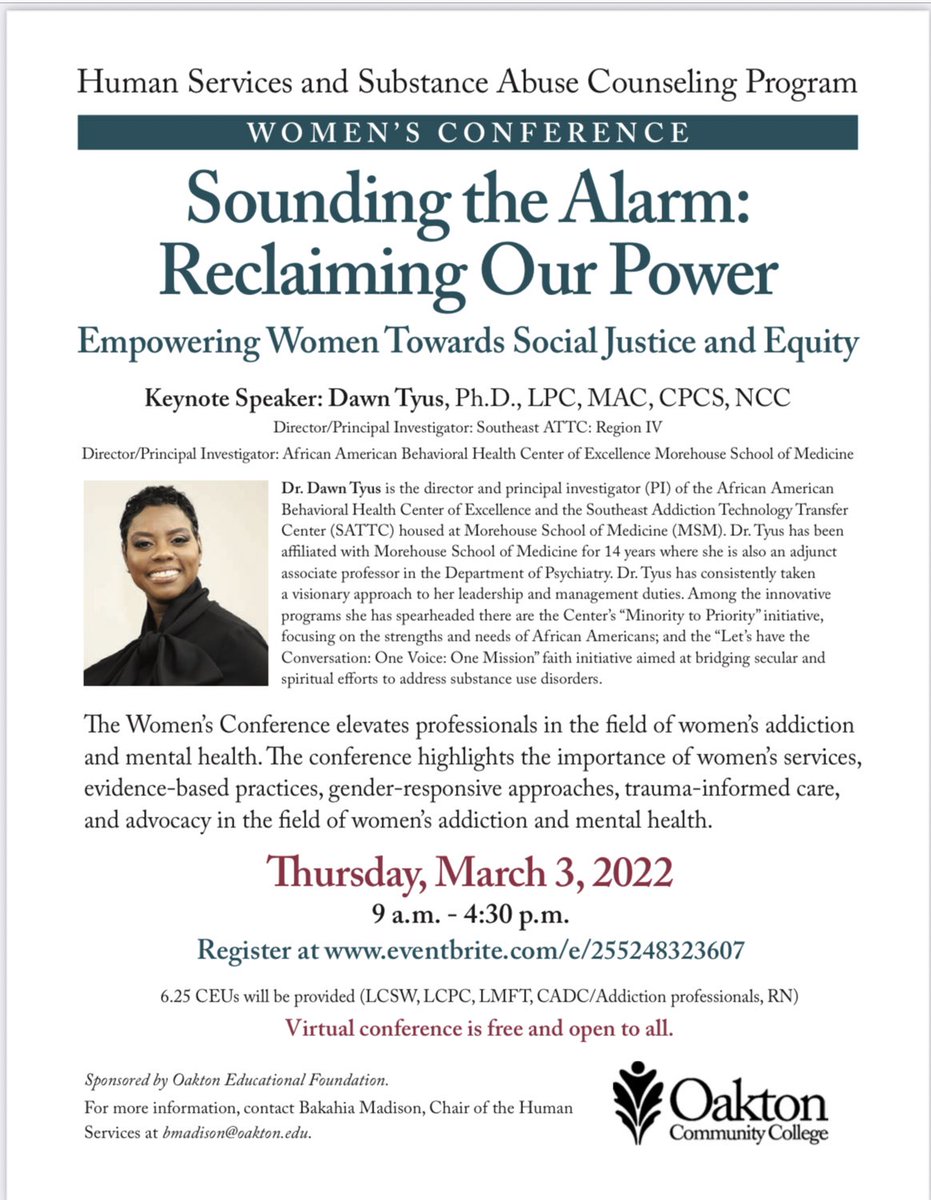 Human Services and Substance Abuse Counseling Program

WOMEN'S CONFERENCE

Sounding the Alarm: Reclaiming Our Power

Empowering Women Towards Social Justice and Equity

Keynote Speaker: Dawn Tyus, Ph.D., LPC, MAC, CPCS, NCC

Director/Principal Investigator: Southeast ATTC: Region IV

Director/Principal Investigator: African American Behavioral Health Center of Excellence Morehouse School of Medicine

Dr. Dawn Tyus is the director and principal investigator (PI) of the African American Behavioral Health Center of Excellence and the Southeast Addiction Technology Transfer Center (SATTC) housed at Morehouse School of Medicine (MSM). Dr. Tyus has been affiliated with Morehouse School of Medicine for 14 years where she is also an adjunct associate professor in the Department of Psychiatry. Dr. Tyus has consistently taken a visionary approach to her leadership and management duties. Among the innovative programs she has spearheaded there are the Center's "Minority to Priority" initiative, focusing on the strengths and needs of African Americans; and the "Let's have the Conversation: One Voice: One Mission" faith initiative aimed at bridging secular and spiritual efforts to address substance use disorders.

The Women's Conference elevates professionals in the field of women's addiction and mental health. The conference highlights the importance of women's services, evidence-based practices, gender-responsive approaches, trauma-informed care, and advocacy in the field of women's addiction and mental health.

Thursday, March 3, 2022

9 a.m. - 4:30 p.m.

Register at www.eventbrite.com/e/255248323607

6.25 CEUs will be provided (LCSW, LCPC, LMFT, CADC/Addiction professionals, RN)

Virtual conference is free and open to all.

Sponsored by Oakton Educational Foundation.

For more information, contact Bakahia Madison, Chair of the Human Services at bmadison@oakton.edu.

Oakton Community College